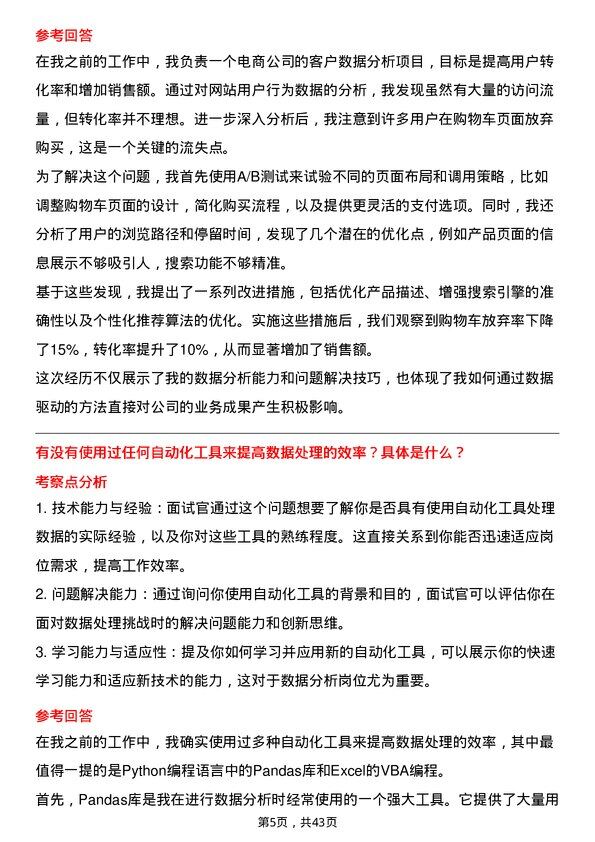 参考回答

在我之前的工作中，我负责一个电商公司的客户数据分析项目，目标是提高用户转化率和增加销售额。通过对网站用户行为数据的分析，我发现虽然有大量的访问流量，但转化率并不理想。进一步深入分析后，我注意到许多用户在购物车页面放弃购买，这是一个关键的流失点。

为了解决这个问题，我首先使用A/B测试来试验不同的页面布局和调用策略，比如调整购物车页面的设计，简化购买流程，以及提供更灵活的支付选项。同时，我还分析了用户的浏览路径和停留时间，发现了几个潜在的优化点，例如产品页面的信息展示不够吸引人，搜索功能不够精准。

基于这些发现，我提出了一系列改进措施，包括优化产品描述、增强搜索引擎的准确性以及个性化推荐算法的优化。实施这些措施后，我们观察到购物车放弃率下降了15%，转化率提升了10%，从而显著增加了销售额。

这次经历不仅展示了我的数据分析能力和问题解决技巧，也体现了我如何通过数据驱动的方法直接对公司的业务成果产生积极影响。

有没有使用过任何自动化工具来提高数据处理的效率？具体是什么？

考察点分析

1. 技术能力与经验：面试官通过这个问题想要了解你是否具有使用自动化工具处理数据的实际经验，以及你对这些工具的熟练程度。这直接关系到你能否迅速适应岗位需求，提高工作效率。

2. 问题解决能力：通过询问你使用自动化工具的背景和目的，面试官可以评估你在面对数据处理挑战时的解决问题能力和创新思维。

3. 学习能力与适应性：提及你如何学习并应用新的自动化工具，可以展示你的快速学习能力和适应新技术的能力，这对于数据分析岗位尤为重要。

参考回答

在我之前的工作中，我确实使用过多种自动化工具来提高数据处理的效率，其中最值得一提的是Python编程语言中的Pandas库和Excel的VBA编程。

首先，Pandas库是我在进行数据分析时经常使用的一个强大工具。它提供了大量用

第5页，共43页